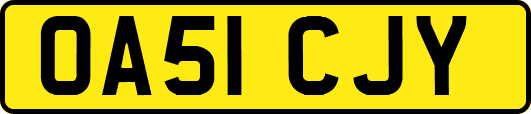 OA51 CJY